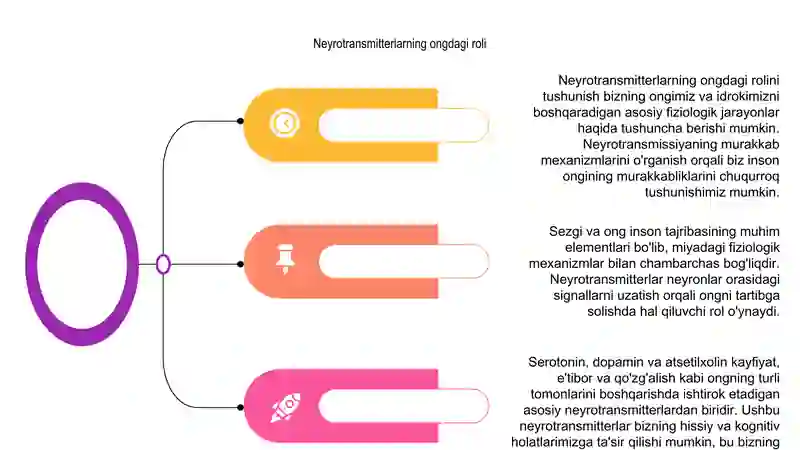 Neyrotransmitterlarning ongdagi roli

Neyrotransmitterlarning ongdagi rolini tushunish bizning ongimiz va idrokimizni boshqaradigan asosiy fiziologik jarayonlar haqida tushuncha berishi mumkin. Neyrotransmissiyaning murakkab mexanizmlarini o'rganish orqali biz inson ongining murakkabliklarini chuqurroq tushunishimiz mumkin.

Sezgi va ong inson tajribasining muhim elementlari bo'lib, miyadagi fiziologik mexanizmlar bilan chambarchas bog'liqdir. Neyrotransmitterlar neyronlar orasidagi signallarni uzatish orqali ongni tartibga solishda hal qiluvchi rol o'ynaydi.

Serotonin, dopamin va atsetilxolin kayfiyat, e'tibor va qo'zg'alish kabi ongning turli tomonlarini boshqarishda ishtirok etadigan asosiy neyrotransmitterlardan biridir. Ushbu neyrotransmitterlar bizning hissiy va kognitiv holatlarimizga ta'sir qilishi mumkin, bu bizning